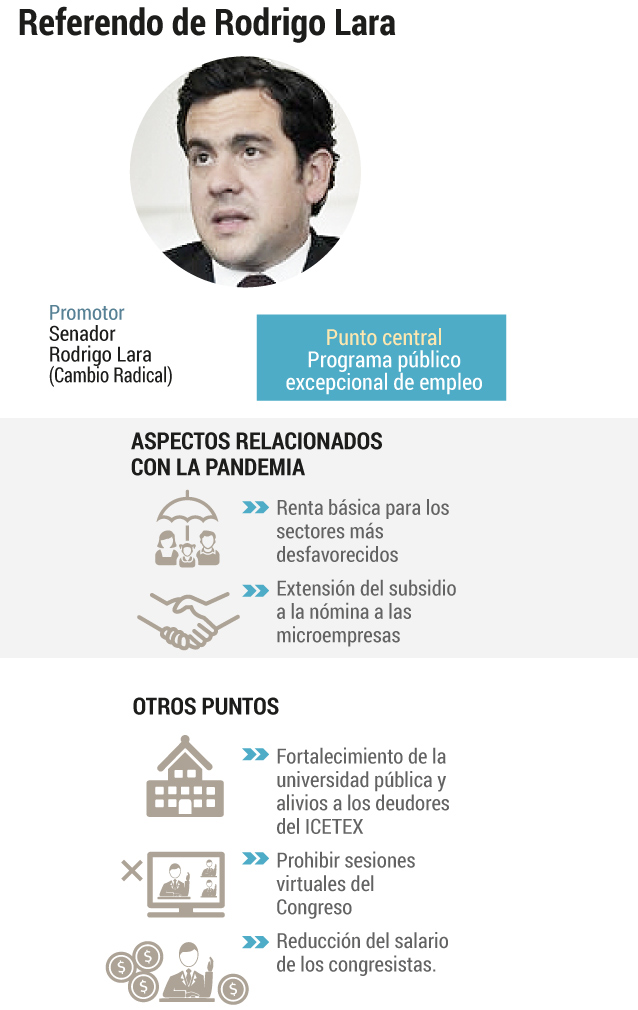 Referendo de Rodrigo Lara

Promotor
Senador
Rodrigo Lara
(Cambio Radical)

Punto central
Programa público excepcional de empleo

ASPECTOS RELACIONADOS CON LA PANDEMIA

Renta básica para los sectores más desfavorecidos

Extensión del subsidio a la nómina a las microempresas

OTROS PUNTOS

Fortalecimiento de la universidad pública y alivios a los deudores del ICETEX

Prohibir sesiones virtuales del Congreso

Reducción del salario de los congresistas.